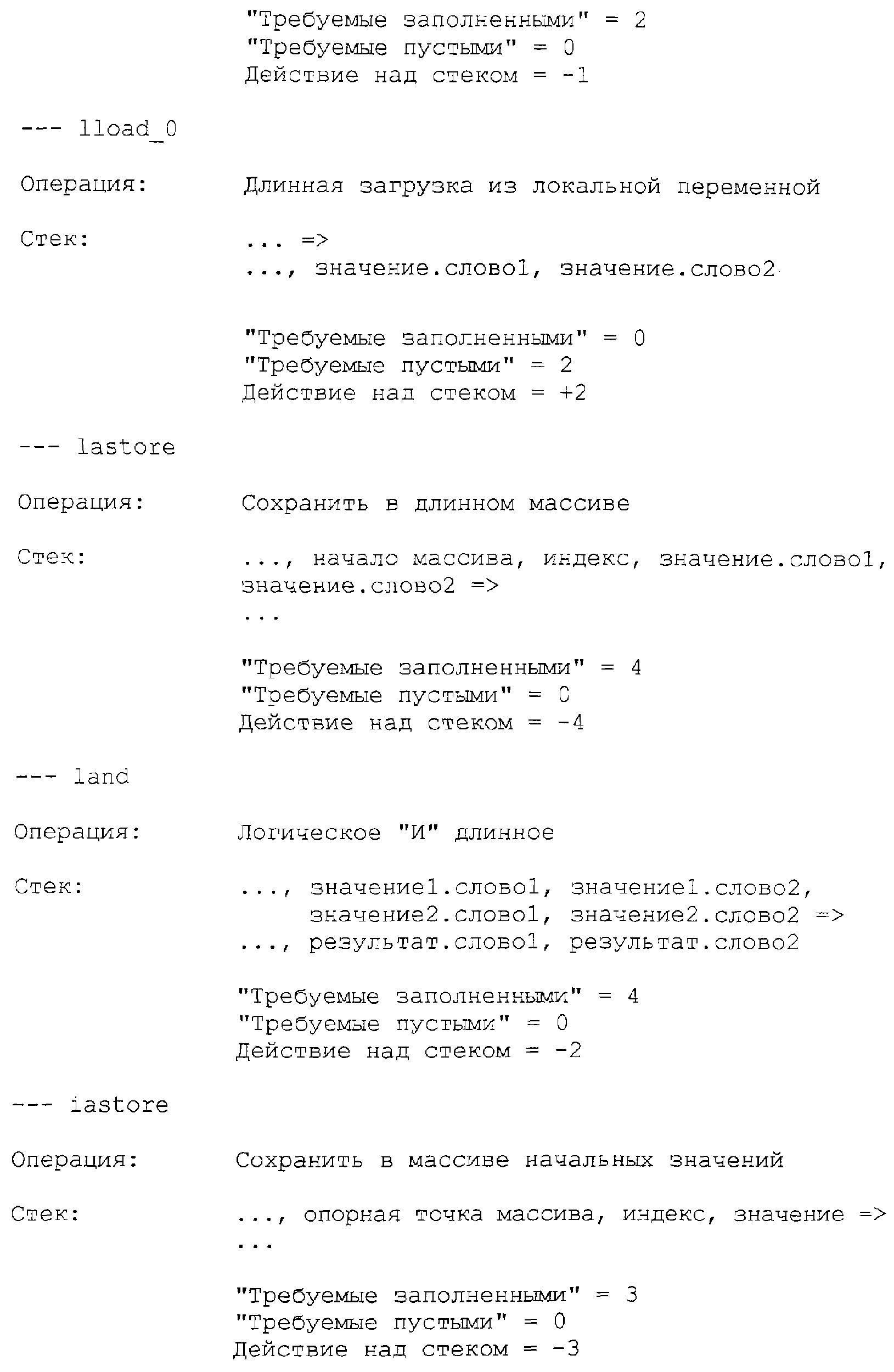 "Требуемые заполненными" = 2
"Требуемые пустыми" = 0
Действие над стеком = -1

--- lload_0

Операция: Длинная загрузка из локальной переменной

Стек: ... =>
..., значение.слово1, значение.слово2

"Требуемые заполненными" = 0
"Требуемые пустыми" = 2
Действие над стеком = +2

--- lastore

Операция: Сохранить в длинном массиве

Стек: ..., начало массива, индекс, значение.слово1, значение.слово2 =>
...

"Требуемые заполненными" = 4
"Требуемые пустыми" = 0
Действие над стеком = -4

--- land

Операция: Логическое "И" длинное

Стек: ..., значение1.слово1, значение1.слово2, значение2.слово1, значение2.слово2 =>
..., результат.слово1, результат.слово2

"Требуемые заполненными" = 4
"Требуемые пустыми" = 0
Действие над стеком = -2

--- iastore

Операция: Сохранить в массиве начальных значений

Стек: ..., опорная точка массива, индекс, значение =>
...

"Требуемые заполненными" = 3
"Требуемые пустыми" = 0
Действие над стеком = -3